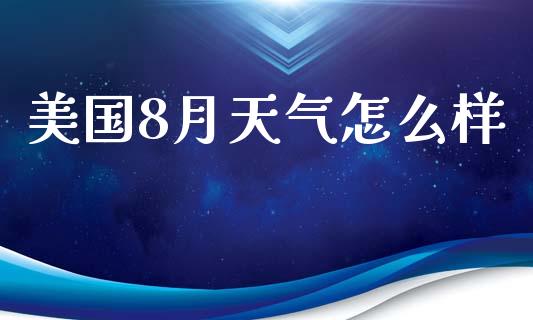 美国8月天气怎么样